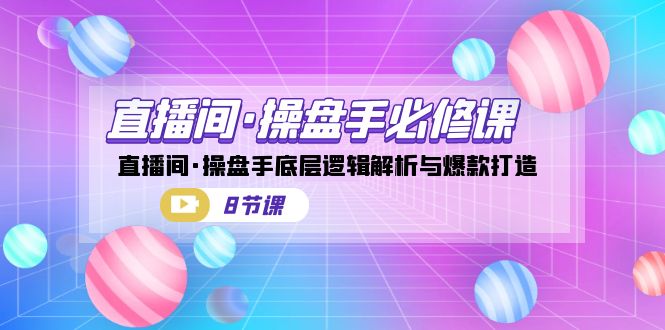 直播间·操盘手必修课

直播间·操盘手底层逻辑解析与爆款打造

8节课